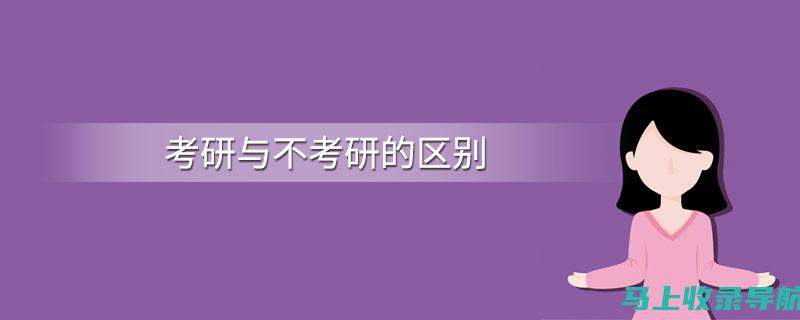 考研与不考研的区别

马上收录导航